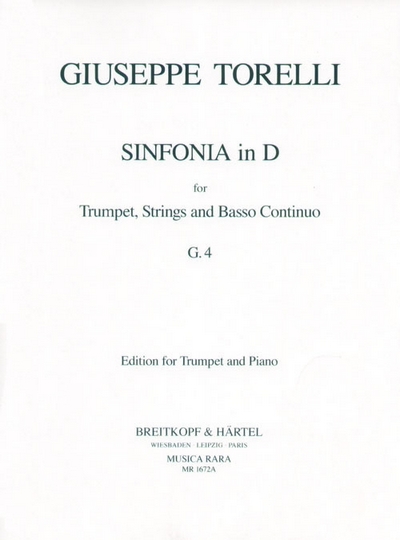 GIUSEPPE TORELLI

SINFONIA in D

for

Trumpet, Strings and Basso Continuo

G. 4

Edition for Trumpet and Piano

BREITKOPF & HÄRTEL
WIESBADEN · LEIPZIG · PARIS
MUSICA RARA
MR 1672A